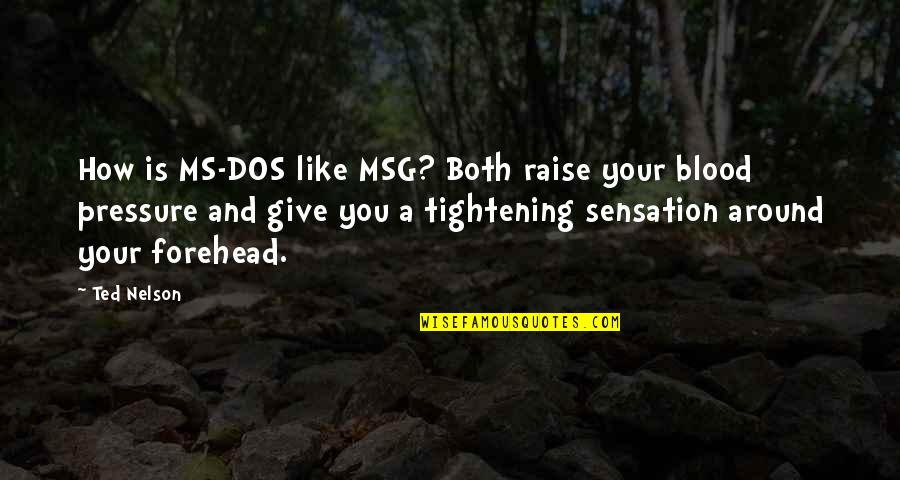 How is MS-DOS like MSG? Both raise your blood pressure and give you a tightening sensation around your forehead.

~ Ted Nelson

WISEFAMOUSQUOTES.COM